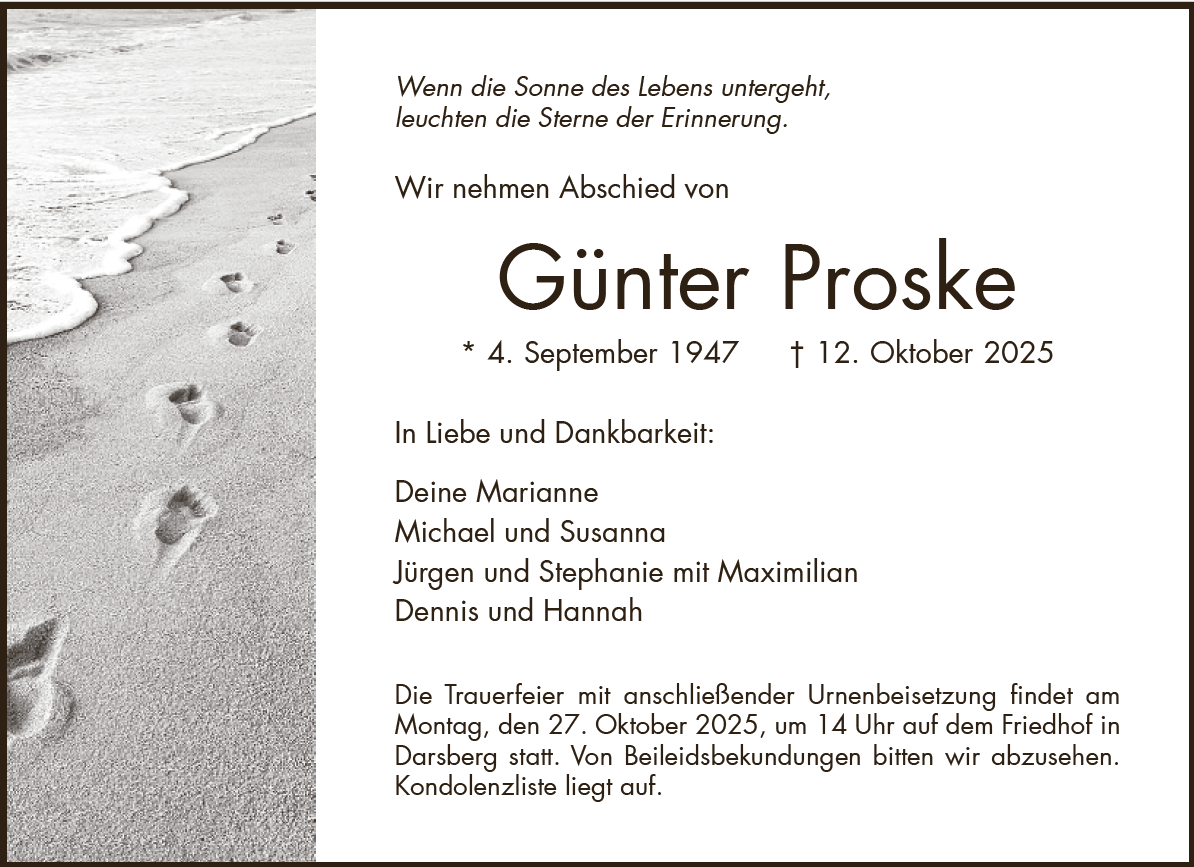 Wenn die Sonne des Lebens untergeht,
leuchten die Sterne der Erinnerung.

Wir nehmen Abschied von

Günter Proske

* 4. September 1947 † 12. Oktober 2025

In Liebe und Dankbarkeit:

Deine Marianne
Michael und Susanna
Jürgen und Stephanie mit Maximilian
Dennis und Hannah

Die Trauerfeier mit anschließender Urnenbeisetzung findet am Montag, den 27. Oktober 2025, um 14 Uhr auf dem Friedhof in Darsberg statt. Von Beileidsbekundungen bitten wir abzusehen. Kondolenzliste liegt auf.